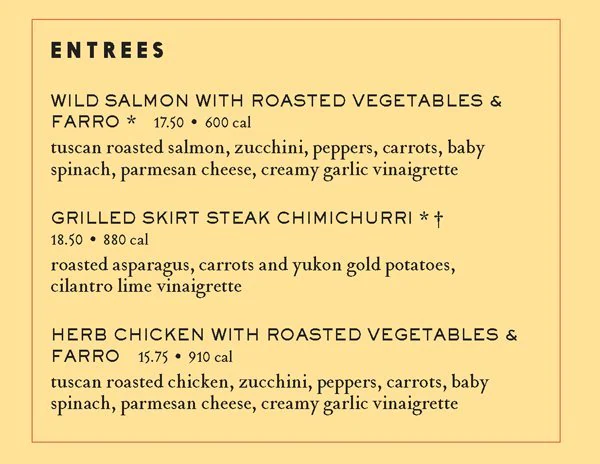 ENTREES

WILD SALMON WITH ROASTED VEGETABLES & FARRO * 17.50 • 600 cal
tuscan roasted salmon, zucchini, peppers, carrots, baby spinach, parmesan cheese, creamy garlic vinaigrette

GRILLED SKIRT STEAK CHIMICHURRI * †
18.50 • 880 cal
roasted asparagus, carrots and yukon gold potatoes, cilantro lime vinaigrette

HERB CHICKEN WITH ROASTED VEGETABLES & FARRO 15.75 • 910 cal
tuscan roasted chicken, zucchini, peppers, carrots, baby spinach, parmesan cheese, creamy garlic vinaigrette